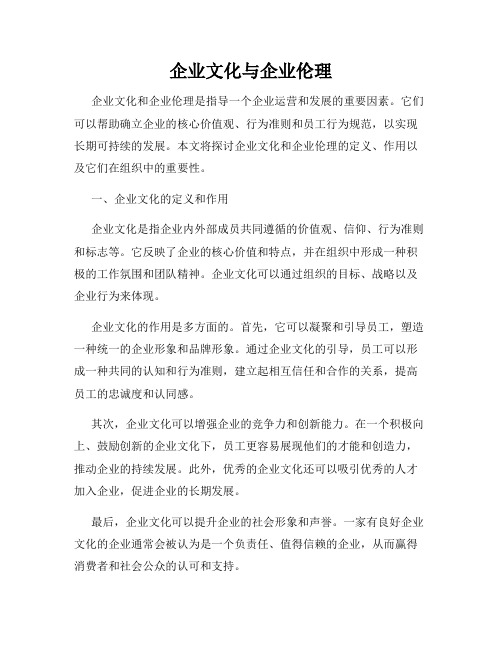 企业文化与企业伦理

企业文化和企业伦理是指导一个企业运营和发展的重要因素。它们可以帮助确立企业的核心价值观、行为准则和员工行为规范，以实现长期可持续的发展。本文将探讨企业文化和企业伦理的定义、作用以及它们在组织中的重要性。

一、企业文化的定义和作用

企业文化是指企业内外部成员共同遵循的价值观、信仰、行为准则和标志等。它反映了企业的核心价值和特点，并在组织中形成一种积极的工作氛围和团队精神。企业文化可以通过组织的目标、战略以及企业行为来体现。

企业文化的作用是多方面的。首先，它可以凝聚和引导员工，塑造一种统一的企业形象和品牌形象。通过企业文化的引导，员工可以形成一种共同的认知和行为准则，建立起相互信任和合作的关系，提高员工的忠诚度和认同感。

其次，企业文化可以增强企业的竞争力和创新能力。在一个积极向上、鼓励创新的企业文化下，员工更容易展现他们的才能和创造力，推动企业的持续发展。此外，优秀的企业文化还可以吸引优秀的人才加入企业，促进企业的长期发展。

最后，企业文化可以提升企业的社会形象和声誉。一家有良好企业文化的企业通常会被认为是一个负责任、值得信赖的企业，从而赢得消费者和社会公众的认可和支持。